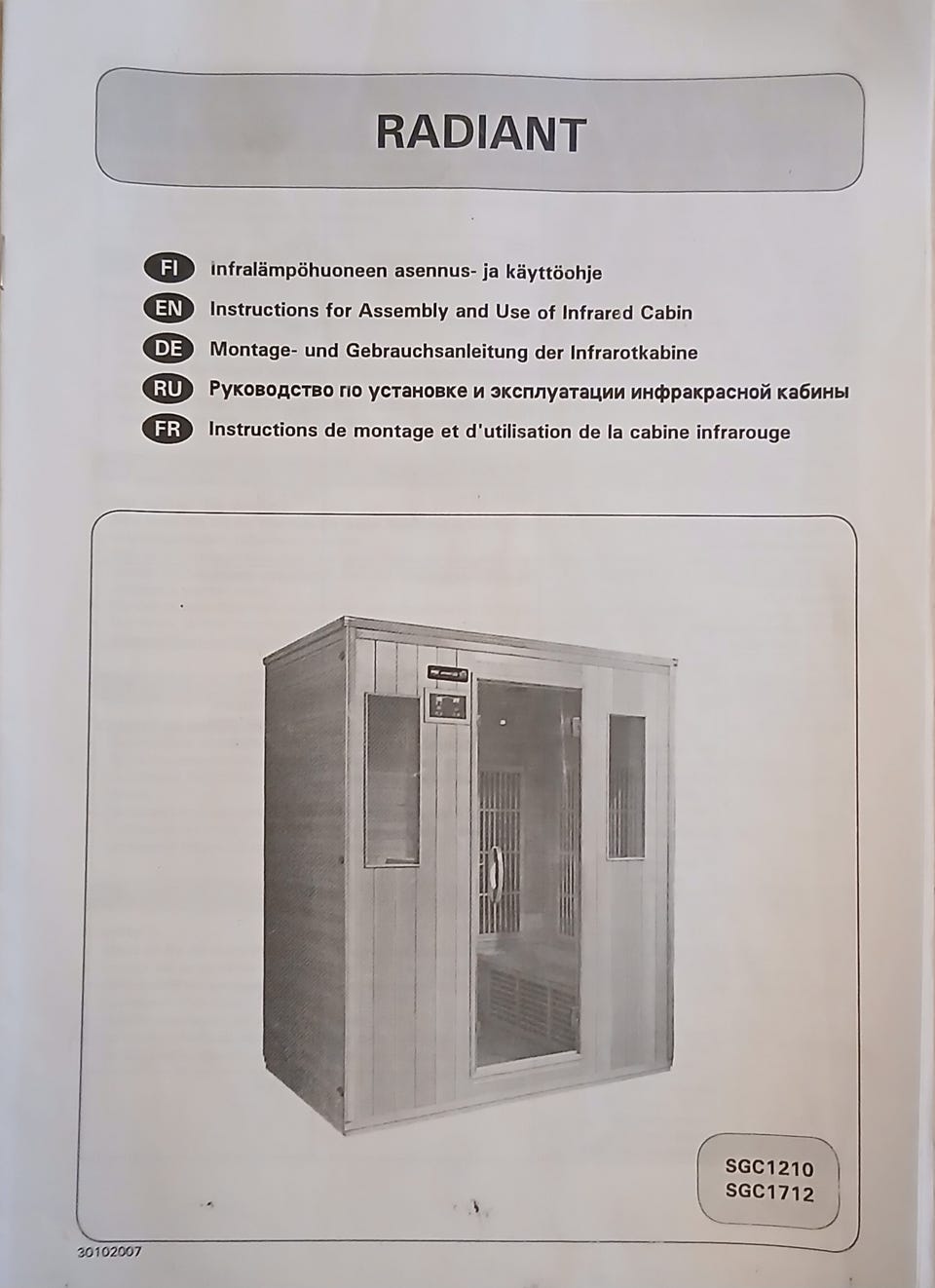 RADIANT

FI Infralämpöhuoneen asennus- ja käyttöohje
EN Instructions for Assembly and Use of Infrared Cabin
DE Montage- und Gebrauchsanleitung der Infrarotkabine
RU Руководство по установке и эксплуатации инфракрасной кабины
FR Instructions de montage et d'utilisation de la cabine infrarouge

SGC1210
SGC1712

30102007